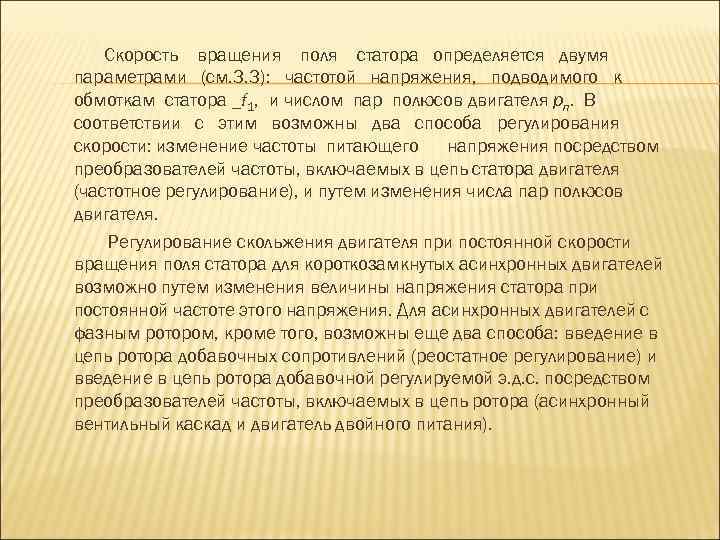 Скорость вращения поля статора определяется двумя параметрами (см.3.3): частотой напряжения, подводимого к обмоткам статора _$f_1$, и числом пар полюсов двигателя $p_n$. В соответствии с этим возможны два способа регулирования скорости: изменение частоты питающего напряжения посредством преобразователей частоты, включаемых в цепь статора двигателя (частотное регулирование), и путем изменения числа пар полюсов двигателя.

Регулирование скольжения двигателя при постоянной скорости вращения поля статора для короткозамкнутых асинхронных двигателей возможно путем изменения величины напряжения статора при постоянной частоте этого напряжения. Для асинхронных двигателей с фазным ротором, кроме того, возможны еще два способа: введение в цепь ротора добавочных сопротивлений (реостатное регулирование) и введение в цепь ротора добавочной регулируемой э.д.с. посредством преобразователей частоты, включаемых в цепь ротора (асинхронный вентильный каскад и двигатель двойного питания).